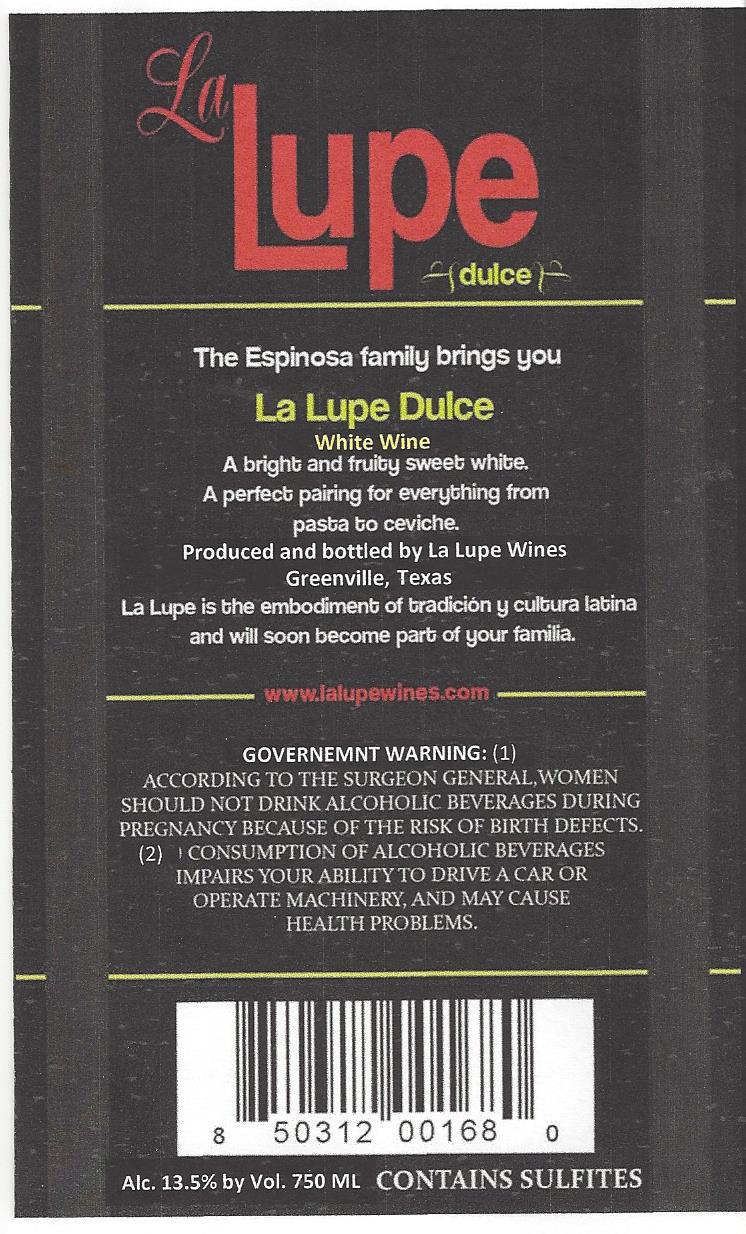 La Lupe

dulce

The Espinosa family brings you

La Lupe Dulce

White Wine

A bright and fruity sweet white.
A perfect pairing for everything from pasta to ceviche.
Produced and bottled by La Lupe Wines
Greenville, Texas
La Lupe is the embodiment of tradición y cultura latina and will soon become part of your familia.

www.lalupewines.com

GOVERNEMNT WARNING: (1)
ACCORDING TO THE SURGEON GENERAL,WOMEN SHOULD NOT DRINK ALCOHOLIC BEVERAGES DURING PREGNANCY BECAUSE OF THE RISK OF BIRTH DEFECTS.
(2) CONSUMPTION OF ALCOHOLIC BEVERAGES IMPAIRS YOUR ABILITY TO DRIVE A CAR OR OPERATE MACHINERY, AND MAY CAUSE HEALTH PROBLEMS.

8 50312 00168 0

Alc. 13.5% by Vol. 750 ML CONTAINS SULFITES